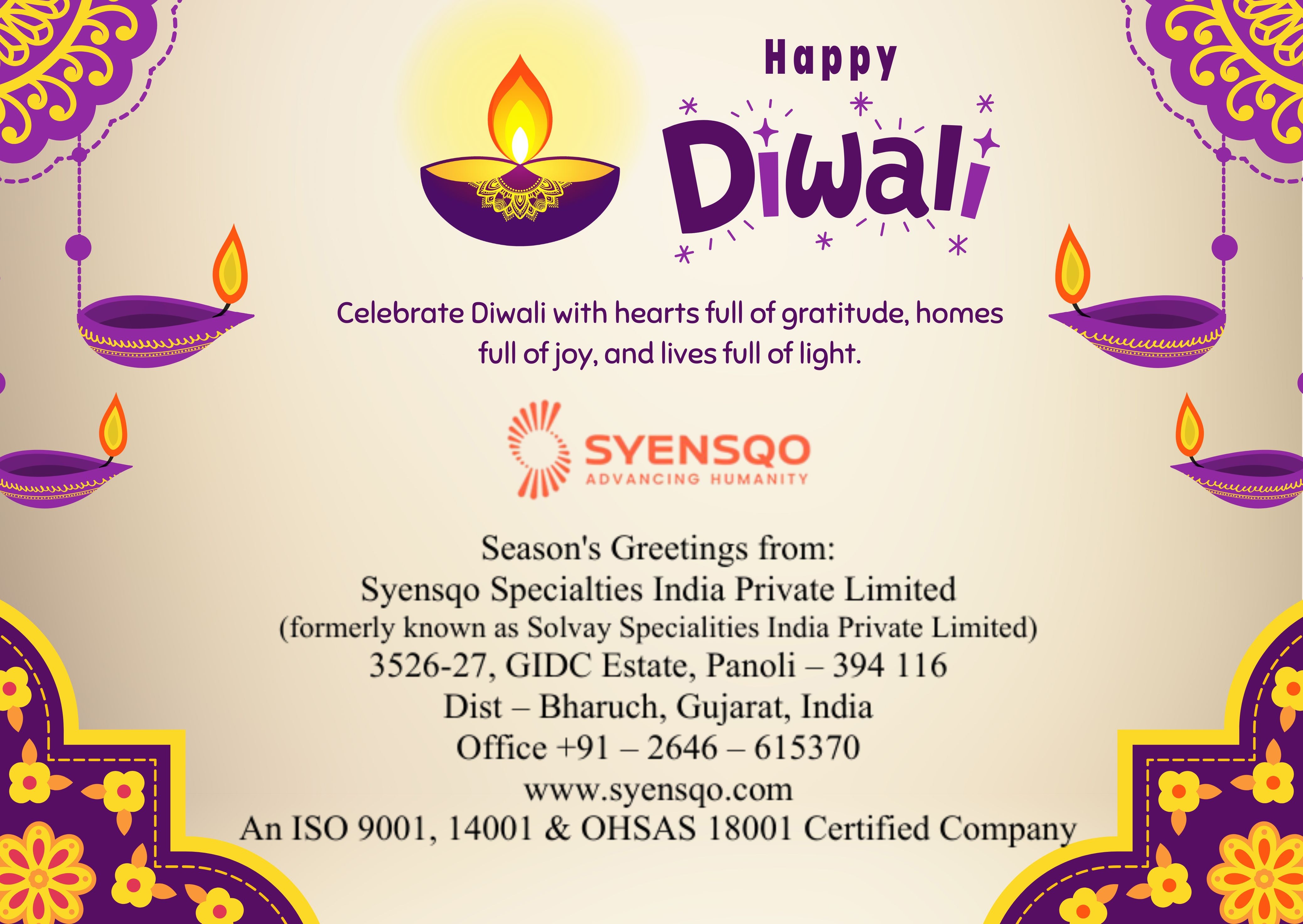 Happy
Diwali

Celebrate Diwali with hearts full of gratitude, homes full of joy, and lives full of light.

SYENSQO
ADVANCING HUMANITY

Season's Greetings from:
Syensqo Specialties India Private Limited
(formerly known as Solvay Specialities India Private Limited)
3526-27, GIDC Estate, Panoli – 394 116
Dist – Bharuch, Gujarat, India
Office +91 – 2646 – 615370
www.syensqo.com
An ISO 9001, 14001 & OHSAS 18001 Certified Company